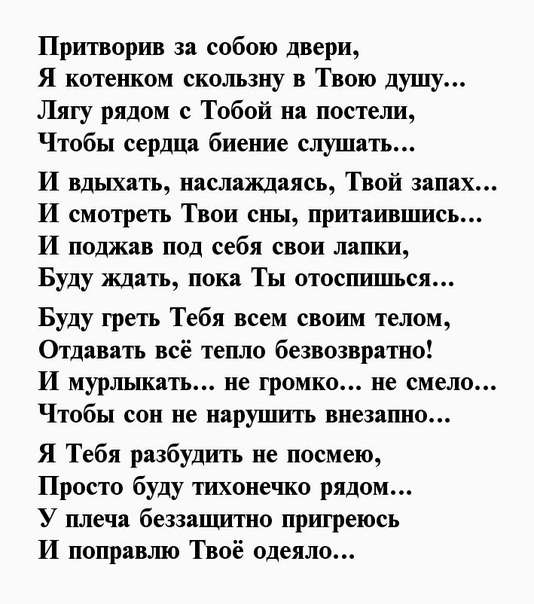 Притворив за собою двери,
Я котенком скользну в Твою душу...
Лягу рядом с Тобой на постели,
Чтобы сердца биение слушать...

И вдыхать, наслаждаясь, Твой запах...
И смотреть Твои сны, притаившись...
И поджав под себя свои лапки,
Буду ждать, пока Ты отоспишься...

Буду греть Тебя всем своим телом,
Отдавать всё тепло безвозвратно!
И мурлыкать... не громко... не смело...
Чтобы сон не нарушить внезапно...

Я Тебя разбудить не посмею,
Просто буду тихонечко рядом...
У плеча беззащитно пригреюсь
И поправлю Твоё одеяло...